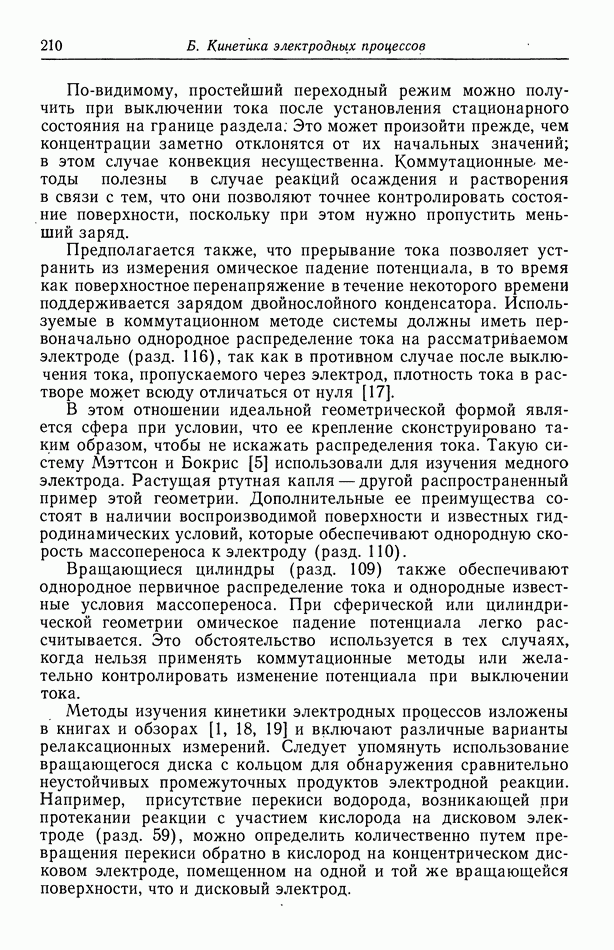 210 Б. Кинетика электродных процессов

По-видимому, простейший переходный режим можно получить при выключении тока после установления стационарного состояния на границе раздела. Это может произойти прежде, чем концентрации заметно отклонятся от их начальных значений; в этом случае конвекция несущественна. Коммутационные методы полезны в случае реакций осаждения и растворения в связи с тем, что они позволяют точнее контролировать состояние поверхности, поскольку при этом нужно пропустить меньший заряд.

Предполагается также, что прерывание тока позволяет устранить из измерения омическое падение потенциала, в то время как поверхностное перенапряжение в течение некоторого времени поддерживается зарядом двойнослойного конденсатора. Используемые в коммутационном методе системы должны иметь первоначально однородное распределение тока на рассматриваемом электроде (разд. 116), так как в противном случае после выключения тока, пропускаемого через электрод, плотность тока в растворе может всюду отличаться от нуля [17].

В этом отношении идеальной геометрической формой является сфера при условии, что ее крепление сконструировано таким образом, чтобы не искажать распределения тока. Такую систему Мэттсон и Бокрис [5] использовали для изучения медного электрода. Растущая ртутная капля — другой распространенный пример этой геометрии. Дополнительные ее преимущества состоят в наличии воспроизводимой поверхности и известных гидродинамических условий, которые обеспечивают однородную скорость массопереноса к электроду (разд. 110).

Вращающиеся цилиндры (разд. 109) также обеспечивают однородное первичное распределение тока и однородные известные условия массопереноса. При сферической или цилиндрической геометрии омическое падение потенциала легко рассчитывается. Это обстоятельство используется в тех случаях, когда нельзя применять коммутационные методы или желательно контролировать изменение потенциала при выключении тока.

Методы изучения кинетики электродных процессов изложены в книгах и обзорах [1, 18, 19] и включают различные варианты релаксационных измерений. Следует упомянуть использование вращающегося диска с кольцом для обнаружения сравнительно неустойчивых промежуточных продуктов электродной реакции. Например, присутствие перекиси водорода, возникающей при протекании реакции с участием кислорода на дисковом электроде (разд. 59), можно определить количественно путем превращения перекиси обратно в кислород на концентрическом дисковом электроде, помещенном на одной и той же вращающейся поверхности, что и дисковый электрод.